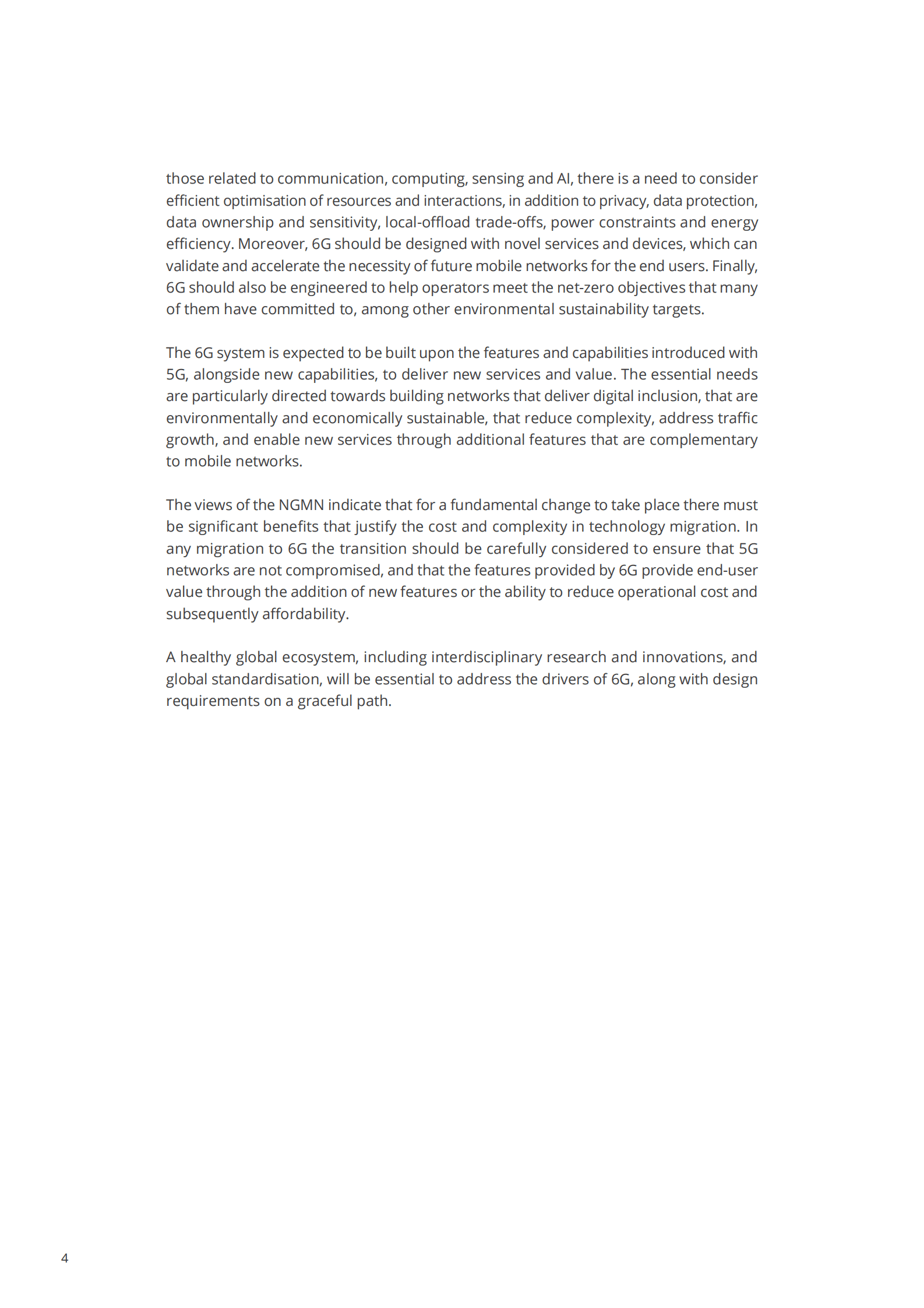 those related to communication, computing, sensing and AI, there is a need to consider efficient optimisation of resources and interactions, in addition to privacy, data protection, data ownership and sensitivity, local-offload trade-offs, power constraints and energy efficiency. Moreover, 6G should be designed with novel services and devices, which can validate and accelerate the necessity of future mobile networks for the end users. Finally, 6G should also be engineered to help operators meet the net-zero objectives that many of them have committed to, among other environmental sustainability targets.

The 6G system is expected to be built upon the features and capabilities introduced with 5G, alongside new capabilities, to deliver new services and value. The essential needs are particularly directed towards building networks that deliver digital inclusion, that are environmentally and economically sustainable, that reduce complexity, address traffic growth, and enable new services through additional features that are complementary to mobile networks.

The views of the NGMN indicate that for a fundamental change to take place there must be significant benefits that justify the cost and complexity in technology migration. In any migration to 6G the transition should be carefully considered to ensure that 5G networks are not compromised, and that the features provided by 6G provide end-user value through the addition of new features or the ability to reduce operational cost and subsequently affordability.

A healthy global ecosystem, including interdisciplinary research and innovations, and global standardisation, will be essential to address the drivers of 6G, along with design requirements on a graceful path.

4